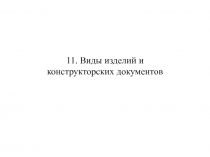 11. Виды изделий и конструкторских документов